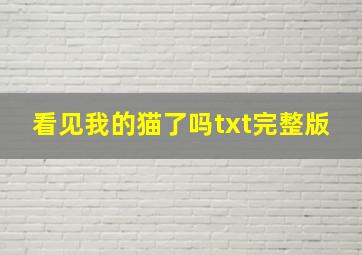 看见我的猫了吗txt完整版